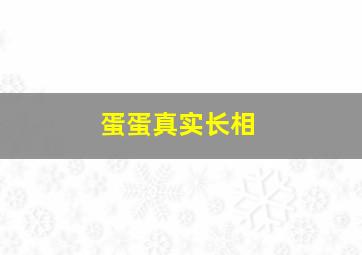 蛋蛋真实长相